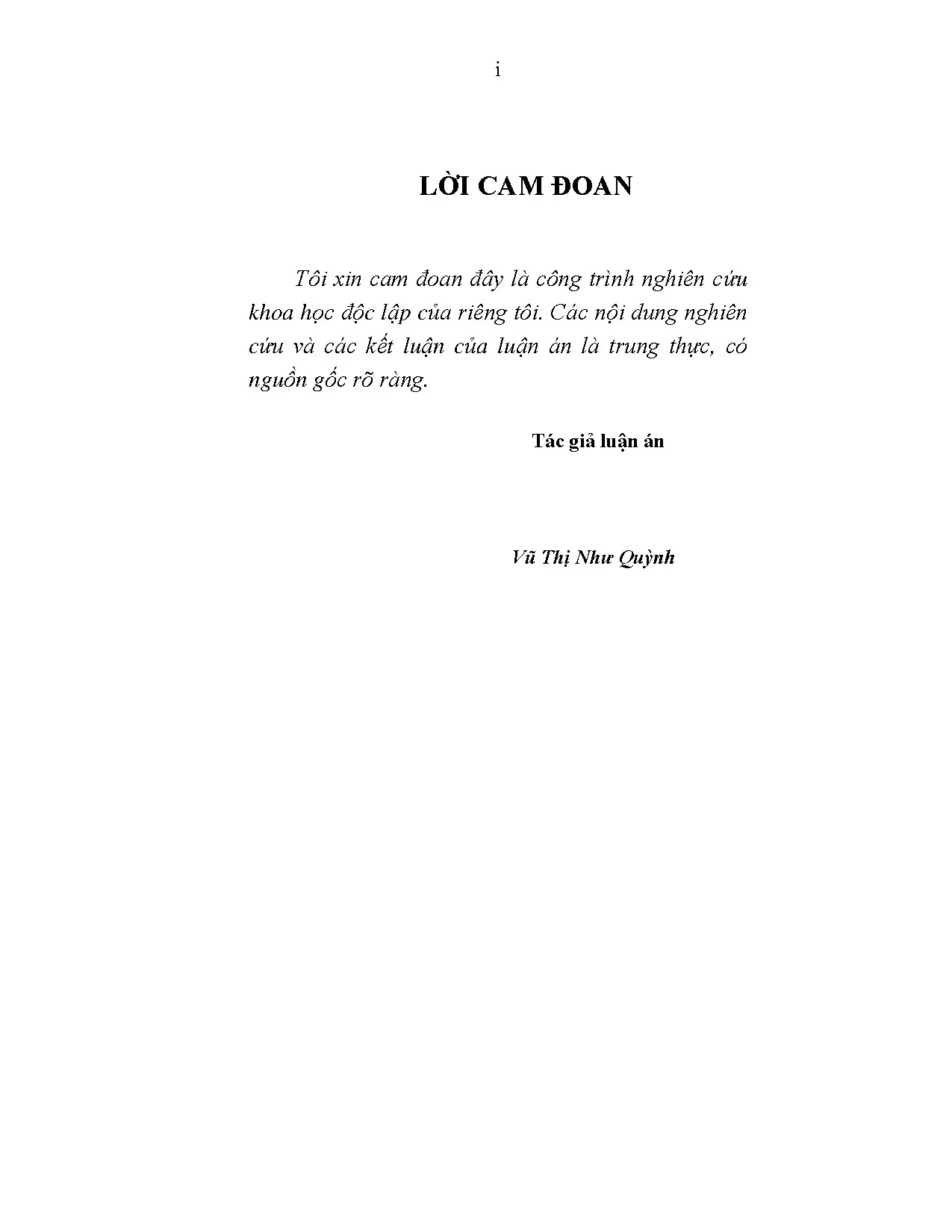 i

LỜI CAM ĐOAN

Tôi xin cam đoan đây là công trình nghiên cứu khoa học độc lập của riêng tôi. Các nội dung nghiên cứu và các kết luận của luận án là trung thực, có nguồn gốc rõ ràng.

Tác giả luận án

Vũ Thị Như Quỳnh